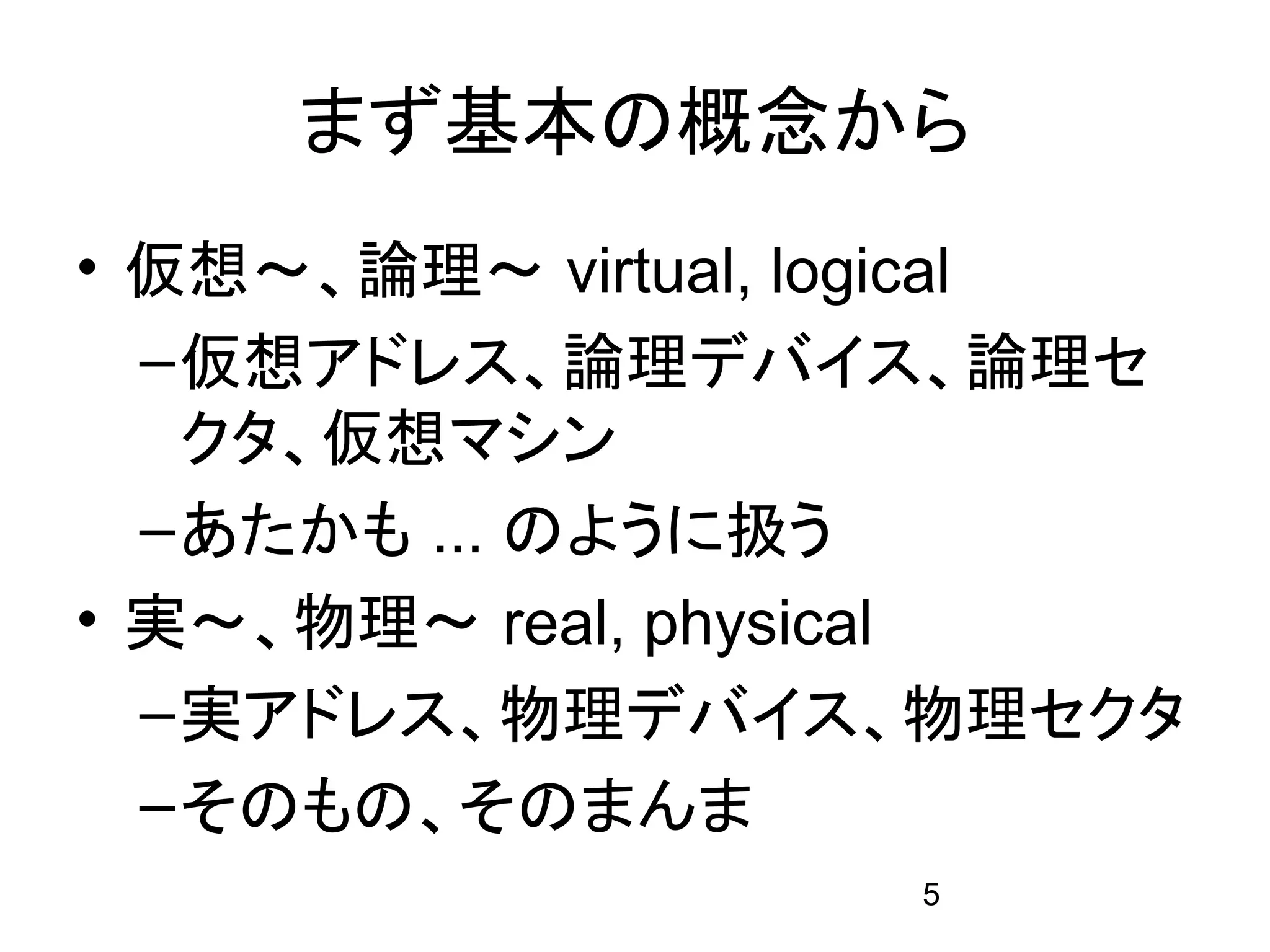 まず基本の概念から

• 仮想～、論理～ virtual, logical

- 仮想アドレス、論理デバイス、論理セクタ、仮想マシン

- あたかも ... のように扱う

• 実～、物理～ real, physical

- 実アドレス、物理デバイス、物理セクタ

- そのもの、そのまんま

5